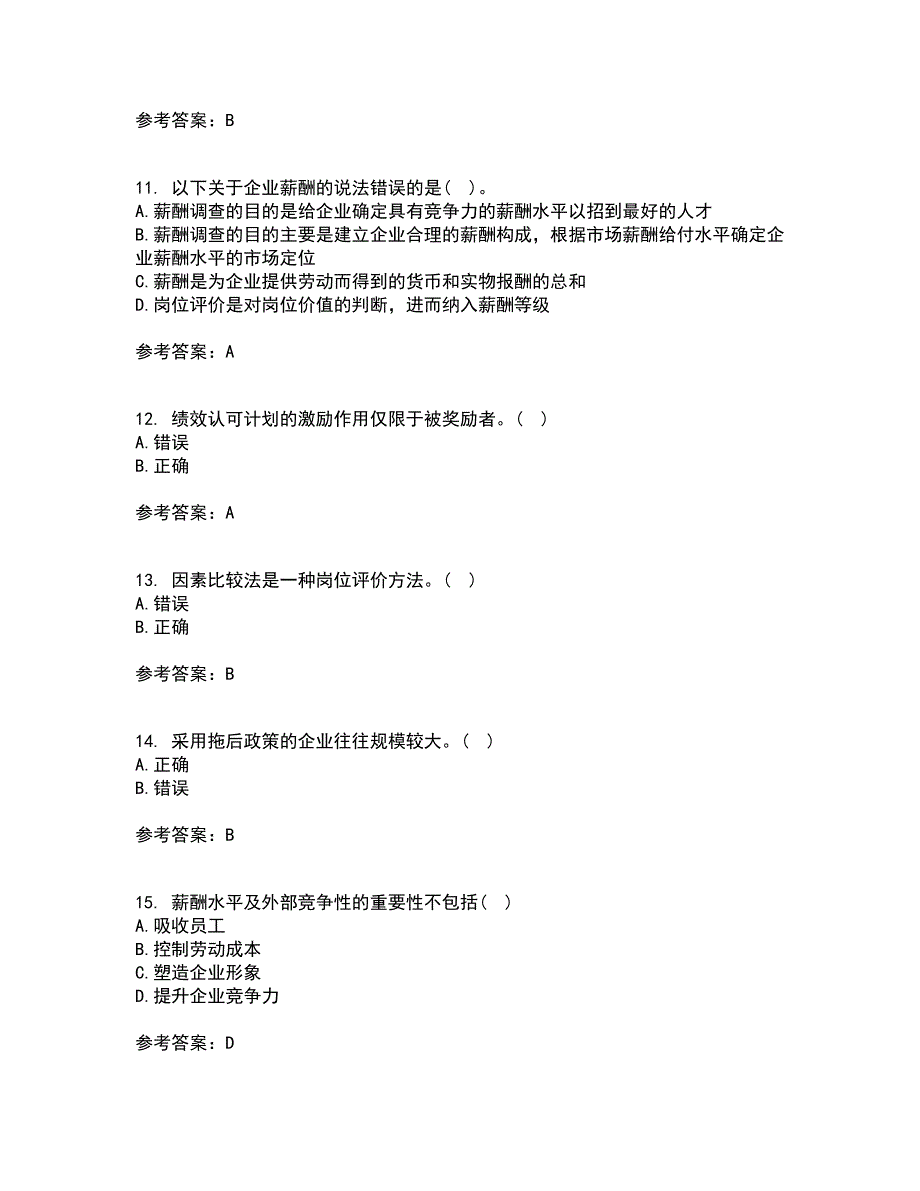 参考答案：B

11. 以下关于企业薪酬的说法错误的是（ ）。
A.薪酬调查的目的是给企业确定具有竞争力的薪酬水平以招到最好的人才
B.薪酬调查的目的主要是建立企业合理的薪酬构成，根据市场薪酬给付水平确定企业薪酬水平的市场定位
C.薪酬是为企业提供劳动而得到的货币和实物报酬的总和
D.岗位评价是对岗位价值的判断，进而纳入薪酬等级

参考答案：A

12. 绩效认可计划的激励作用仅限于被奖励者。（ ）
A.错误
B.正确

参考答案：A

13. 因素比较法是一种岗位评价方法。（ ）
A.错误
B.正确

参考答案：B

14. 采用拖后政策的企业往往规模较大。（ ）
A.正确
B.错误

参考答案：B

15. 薪酬水平及外部竞争性的重要性不包括（ ）
A.吸收员工
B.控制劳动成本
C.塑造企业形象
D.提升企业竞争力

参考答案：D